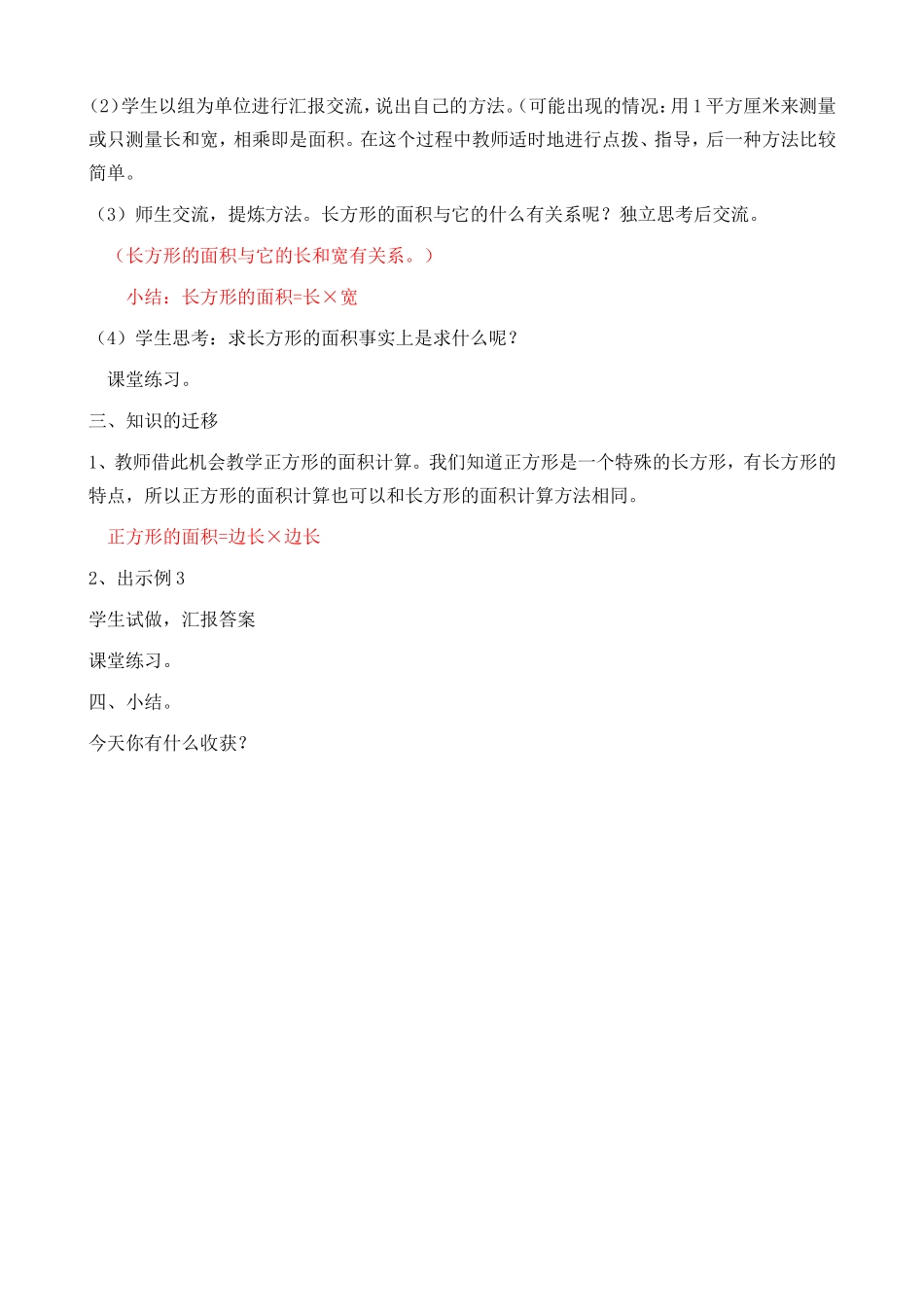 (2)学生以组为单位进行汇报交流，说出自己的方法。(可能出现的情况：用1平方厘米来测量或只测量长和宽，相乘即是面积。在这个过程中教师适时地进行点拨、指导，后一种方法比较简单。

（3）师生交流，提炼方法。长方形的面积与它的什么有关系呢？独立思考后交流。

（长方形的面积与它的长和宽有关系。）

小结：长方形的面积=长×宽

（4）学生思考：求长方形的面积事实上是求什么呢？

课堂练习。

三、知识的迁移

1、教师借此机会教学正方形的面积计算。我们知道正方形是一个特殊的长方形，有长方形的特点，所以正方形的面积计算也可以和长方形的面积计算方法相同。

正方形的面积=边长×边长

2、出示例3

学生试做，汇报答案

课堂练习。

四、小结。

今天你有什么收获？